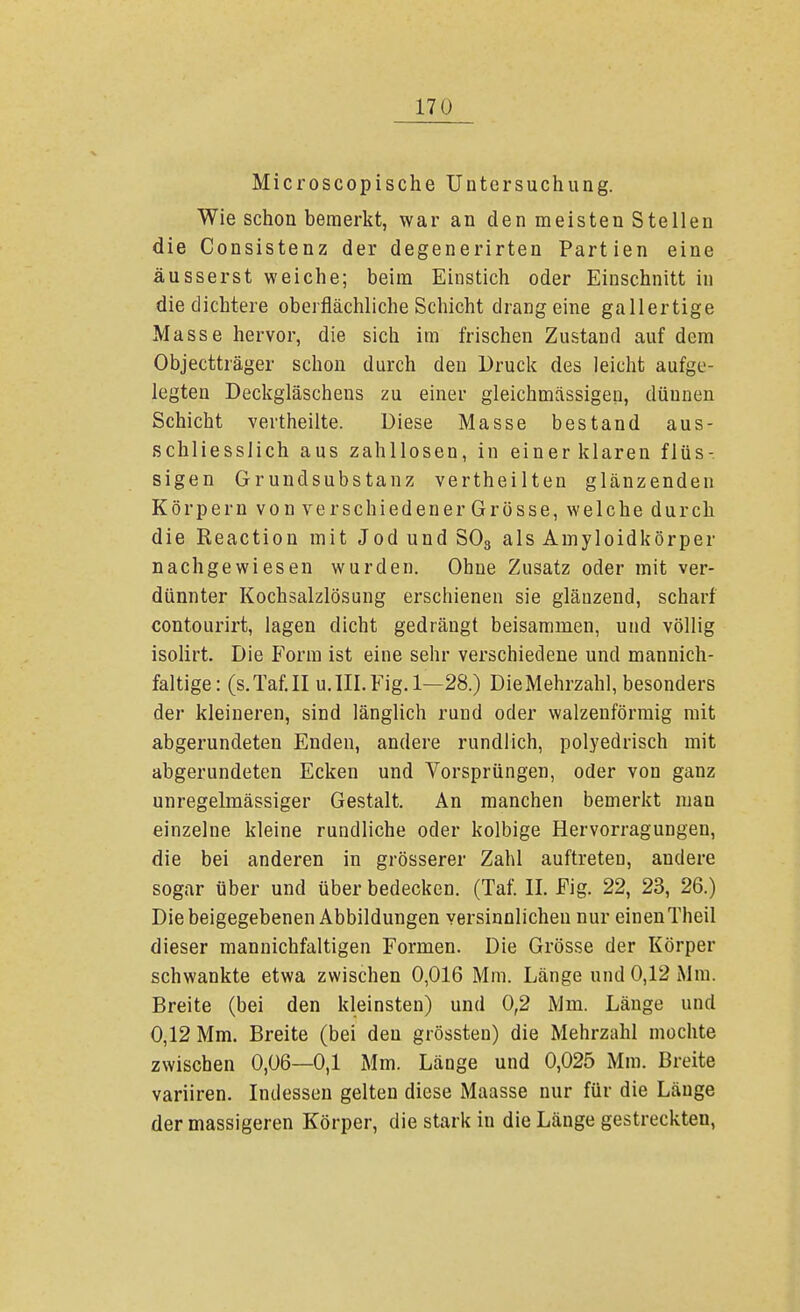 170

Microscopische Untersuchung.

Wie schon bemerkt, war an den meisten Stellen die Consistenz der degenerirten Partien eine äusserst weiche; beim Einstich oder Einschnitt in die dichtere oberflächliche Schicht drang eine gallertige Masse hervor, die sich im frischen Zustand auf dem Objectträger schon durch den Druck des leicht aufgelegten Deckgläschens zu einer gleichmässigen, dünnen Schicht vertheilte. Diese Masse bestand ausschliesslich aus zahllosen, in einer klaren flüssigen Grundsubstanz vertheilten glänzenden Körpern von verschiedener Grösse, welche durch die Reaction mit Jod und $SO_3$ als Amyloidkörper nachgewiesen wurden. Ohne Zusatz oder mit verdünnter Kochsalzlösung erschienen sie glänzend, scharf contourirt, lagen dicht gedrängt beisammen, und völlig isolirt. Die Form ist eine sehr verschiedene und mannichfaltige: (s. Taf. II u. III. Fig. 1—28.) Die Mehrzahl, besonders der kleineren, sind länglich rund oder walzenförmig mit abgerundeten Enden, andere rundlich, polyedrisch mit abgerundeten Ecken und Vorsprüngen, oder von ganz unregelmässiger Gestalt. An manchen bemerkt man einzelne kleine rundliche oder kolbige Hervorragungen, die bei anderen in grösserer Zahl auftreten, andere sogar über und über bedecken. (Taf. II. Fig. 22, 23, 26.) Die beigegebenen Abbildungen versinnlichen nur einen Theil dieser mannichfaltigen Formen. Die Grösse der Körper schwankte etwa zwischen 0,016 Mm. Länge und 0,12 Mm. Breite (bei den kleinsten) und 0,2 Mm. Länge und 0,12 Mm. Breite (bei den grössten) die Mehrzahl mochte zwischen 0,06—0,1 Mm. Länge und 0,025 Mm. Breite variiren. Indessen gelten diese Maasse nur für die Länge der massigeren Körper, die stark in die Länge gestreckten,